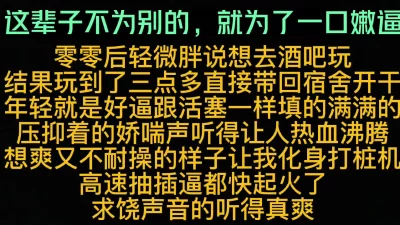 这辈子不为别的，就为了一口嫩逼

零零后轻微胖说想去酒吧玩
结果玩到了三点多直接带回宿舍开干
年轻就是好逼跟活塞一样填的满满的
压抑着的娇喘声听得让人热血沸腾
想爽又不耐操的样子让我化身打桩机
高速抽插逼都快起火了
求饶声音的听得真爽